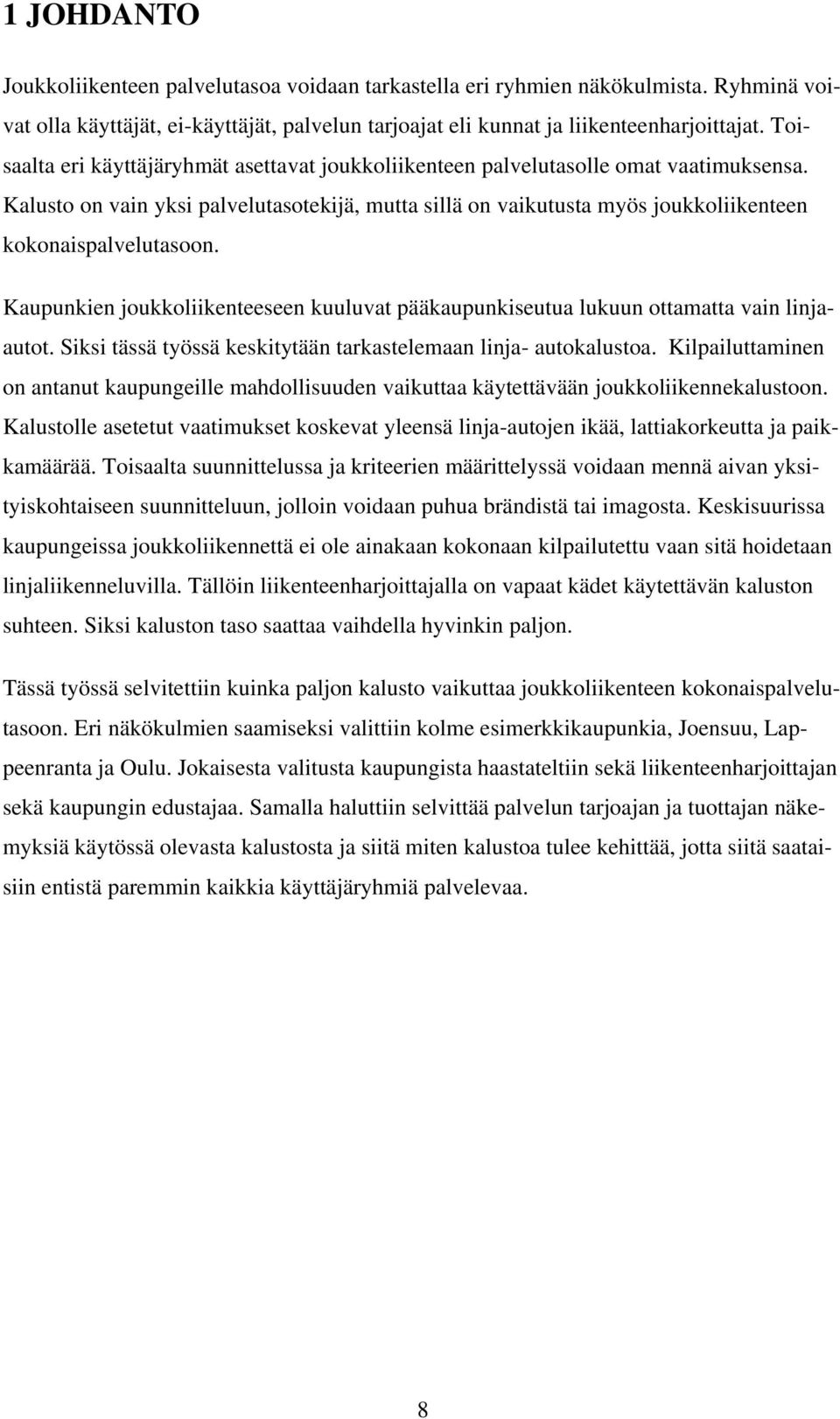 1 JOHDANTO

Joukkoliikenteen palvelutasoa voidaan tarkastella eri ryhmien näkökulmista. Ryhminä voivat olla käyttäjät, ei-käyttäjät, palvelun tarjoajat eli kunnat ja liikenteenharjoittajat. Toisaalta eri käyttäjäryhmät asettavat joukkoliikenteen palvelutasolle omat vaatimuksensa. Kalusto on vain yksi palvelutasotekijä, mutta sillä on vaikutusta myös joukkoliikenteen kokonaispalvelutasoon.

Kaupunkien joukkoliikenteeseen kuuluvat pääkaupunkiseutua lukuun ottamatta vain linja-autot. Siksi tässä työssä keskitytään tarkastelemaan linja- autokalustoa. Kilpailuttaminen on antanut kaupungeille mahdollisuuden vaikuttaa käytettävään joukkoliikennekalustoon. Kalustolle asetetut vaatimukset koskevat yleensä linja-autojen ikää, lattiakorkeutta ja paikkamäärää. Toisaalta suunnittelussa ja kriteerien määrittelyssä voidaan mennä aivan yksityiskohtaiseen suunnitteluun, jolloin voidaan puhua brändistä tai imagosta. Keskisuurissa kaupungeissa joukkoliikennettä ei ole ainakaan kokonaan kilpailutettu vaan sitä hoidetaan linjaliikenneluvilla. Tällöin liikenteenharjoittajalla on vapaat kädet käytettävän kaluston suhteen. Siksi kaluston taso saattaa vaihdella hyvinkin paljon.

Tässä työssä selvitettiin kuinka paljon kalusto vaikuttaa joukkoliikenteen kokonaispalvelutasoon. Eri näkökulmien saamiseksi valittiin kolme esimerkkikaupunkia, Joensuu, Lappeenranta ja Oulu. Jokaisesta valitusta kaupungista haastateltiin sekä liikenteenharjoittajan sekä kaupungin edustajaa. Samalla haluttiin selvittää palvelun tarjoajan ja tuottajan näkemyksiä käytössä olevasta kalustosta ja siitä miten kalustoa tulee kehittää, jotta siitä saataisiin entistä paremmin kaikkia käyttäjäryhmiä palvelevaa.

8